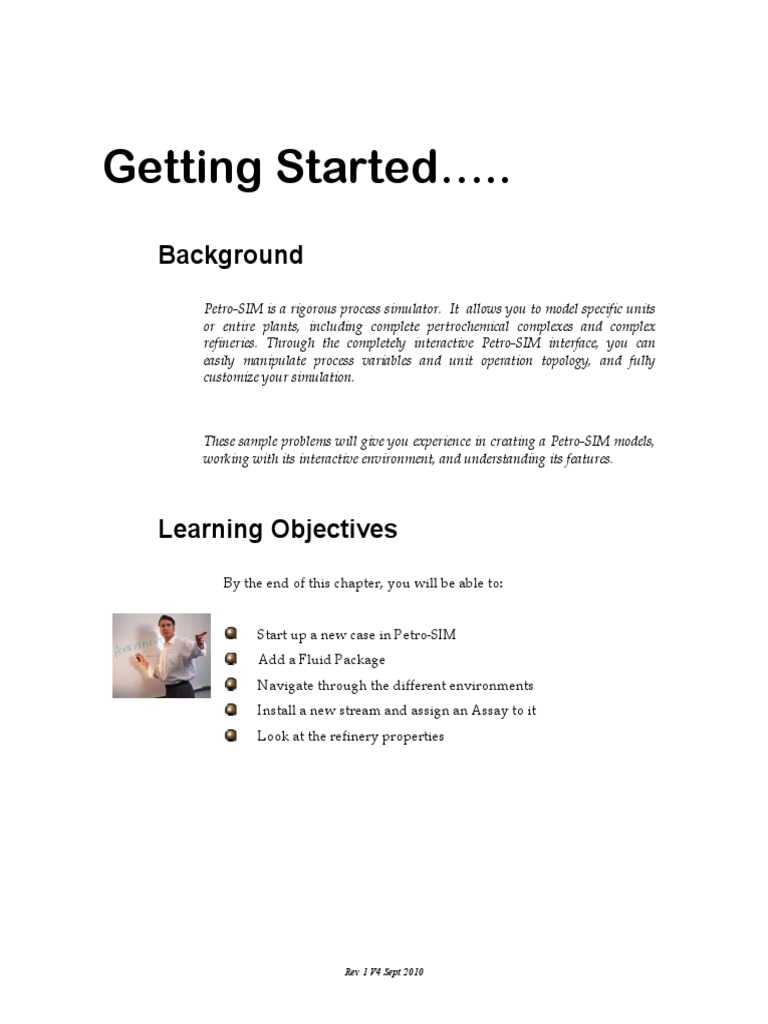 Getting Started…..

Background

Petro-SIM is a rigorous process simulator. It allows you to model specific units or entire plants, including complete pertrochemical complexes and complex refineries. Through the completely interactive Petro-SIM interface, you can easily manipulate process variables and unit operation topology, and fully customize your simulation.

These sample problems will give you experience in creating a Petro-SIM models, working with its interactive environment, and understanding its features.

Learning Objectives

By the end of this chapter, you will be able to:

Start up a new case in Petro-SIM

Add a Fluid Package

Navigate through the different environments

Install a new stream and assign an Assay to it

Look at the refinery properties

Rev 1 V4 Sept 2010